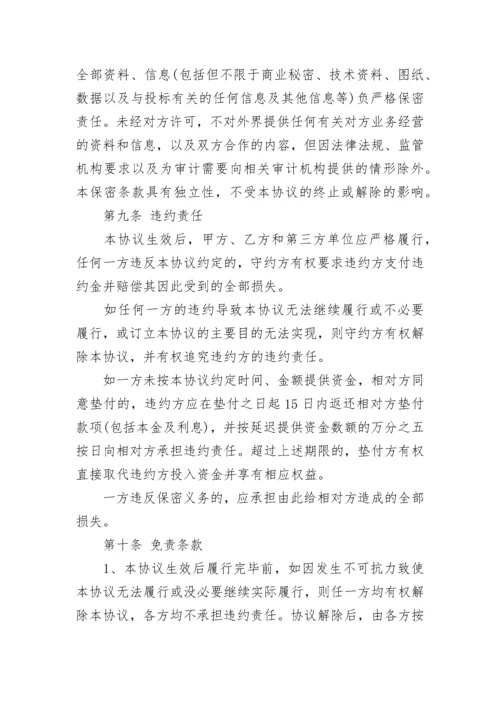 全部资料、信息(包括但不限于商业秘密、技术资料、图纸、数据以及与投标有关的任何信息及其他信息等)负严格保密责任。未经对方许可，不对外界提供任何有关对方业务经营的资料和信息，以及双方合作的内容，但因法律法规、监管机构要求以及为审计需要向相关审计机构提供的情形除外。本保密条款具有独立性，不受本协议的终止或解除的影响。

第九条 违约责任

本协议生效后，甲方、乙方和第三方单位应严格履行，任何一方违反本协议约定的，守约方有权要求违约方支付违约金并赔偿其因此受到的全部损失。

如任何一方的违约导致本协议无法继续履行或不必要履行，或订立本协议的主要目的无法实现，则守约方有权解除本协议，并有权追究违约方的违约责任。

如一方未按本协议约定时间、金额提供资金，相对方同意垫付的，违约方应在垫付之日起15日内返还相对方垫付款项(包括本金及利息)，并按延迟提供资金数额的万分之五按日向相对方承担违约责任。超过上述期限的，垫付方有权直接取代违约方投入资金并享有相应权益。

一方违反保密义务的，应承担由此给相对方造成的全部损失。

第十条 免责条款

1、本协议生效后履行完毕前，如因发生不可抗力致使本协议无法履行或没必要继续实际履行，则任一方均有权解除本协议，各方均不承担违约责任。协议解除后，由各方按